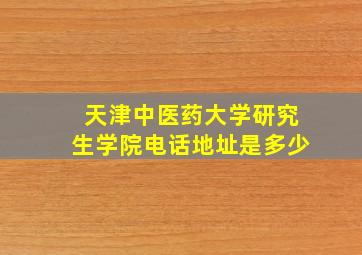 天津中医药大学研究生学院电话地址是多少